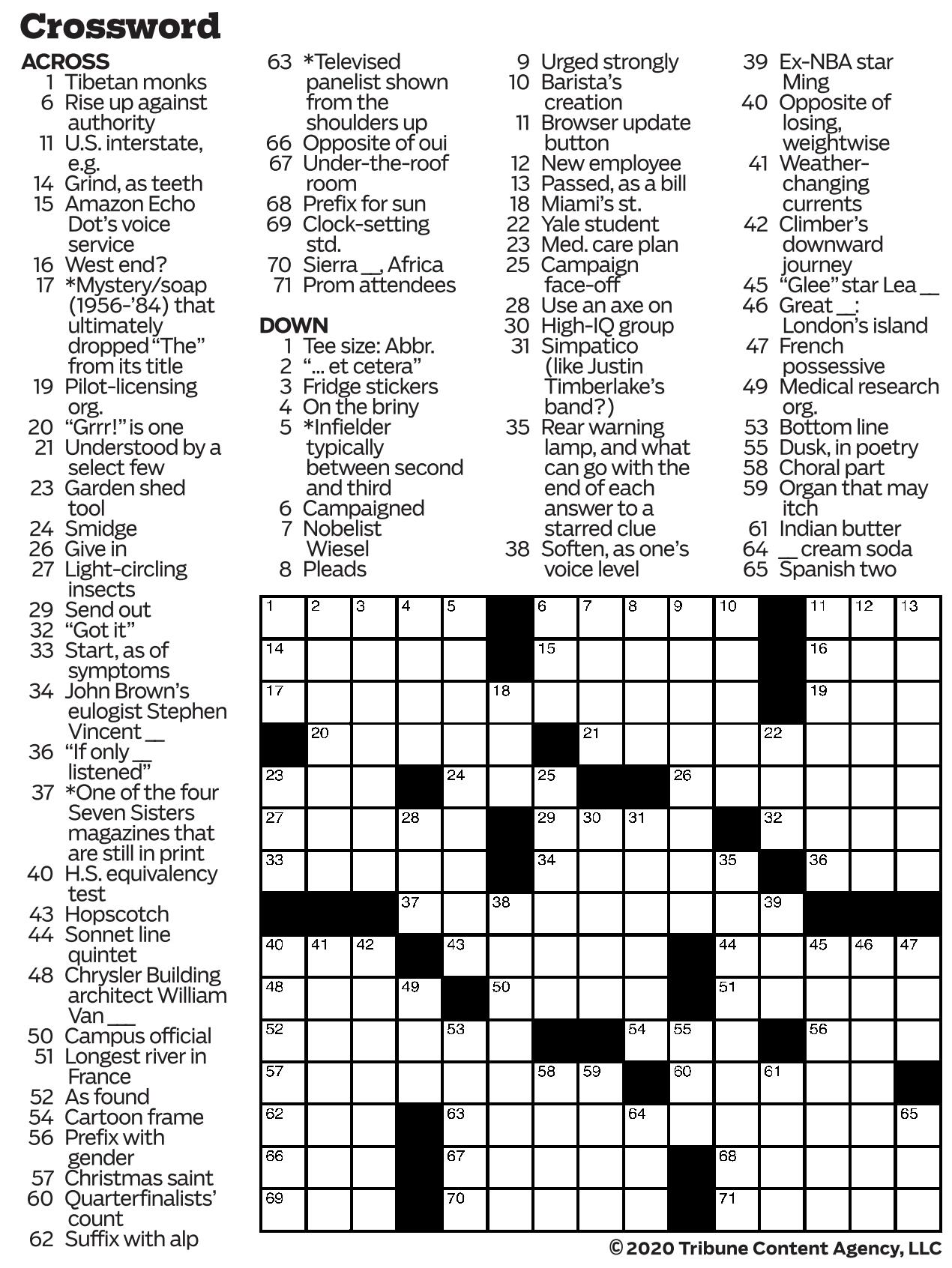 Crossword

ACROSS
1 Tibetan monks
6 Rise up against authority
11 U.S. interstate, e.g.
14 Grind, as teeth
15 Amazon Echo Dot's voice service
16 West end?
17 *Mystery/soap (1956-'84) that ultimately dropped "The" from its title
19 Pilot-licensing org.
20 "Grrr!" is one
21 Understood by a select few
23 Garden shed tool
24 Smidge
26 Give in
27 Light-circling insects
29 Send out
32 "Got it"
33 Start, as of symptoms
34 John Brown's eulogist Stephen Vincent __
36 "If only __ listened"
37 *One of the four Seven Sisters magazines that are still in print
40 H.S. equivalency test
43 Hopscotch
44 Sonnet line quintet
48 Chrysler Building architect William Van ___
50 Campus official
51 Longest river in France
52 As found
54 Cartoon frame
56 Prefix with gender
57 Christmas saint
60 Quarterfinalists' count
62 Suffix with alp
63 *Televised panelist shown from the shoulders up
66 Opposite of oui
67 Under-the-roof room
68 Prefix for sun
69 Clock-setting std.
70 Sierra __, Africa
71 Prom attendees

DOWN
1 Tee size: Abbr.
2 "... et cetera"
3 Fridge stickers
4 On the briny
5 *Infielder typically between second and third
6 Campaigned
7 Nobelist Wiesel
8 Pleads
9 Urged strongly
10 Barista's creation
11 Browser update button
12 New employee
13 Passed, as a bill
18 Miami's st.
22 Yale student
23 Med. care plan
25 Campaign face-off
28 Use an axe on
30 High-IQ group
31 Simpatico (like Justin Timberlake's band?)
35 Rear warning lamp, and what can go with the end of each answer to a starred clue
38 Soften, as one's voice level
39 Ex-NBA star Ming
40 Opposite of losing, weightwise
41 Weather-changing currents
42 Climber's downward journey
45 "Glee" star Lea __
46 Great __: London's island
47 French possessive
49 Medical research org.
53 Bottom line
55 Dusk, in poetry
58 Choral part
59 Organ that may itch
61 Indian butter
64 __ cream soda
65 Spanish two

1 2 3 4 5 6 7 8 9 10 11 12 13 14 15 16 17 18 19 20 21 22 23 24 25 26 27 28 29 30 31 32 33 34 35 36 37 38 39 40 41 42 43 44 45 46 47 48 49 50 51 52 53 54 55 56 57 58 59 60 61 62 63 64 65 66 67 68 69 70 71

© 2020 Tribune Content Agency, LLC